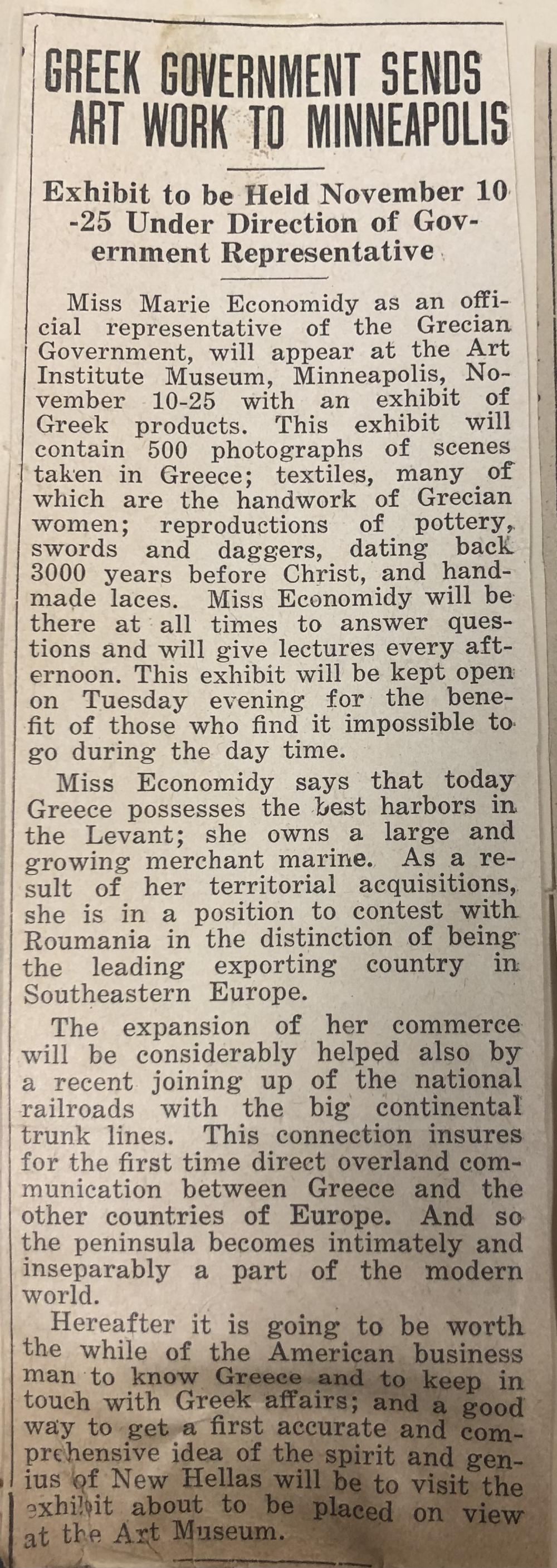 GREEK GOVERNMENT SENDS ART WORK TO MINNEAPOLIS

Exhibit to be Held November 10-25 Under Direction of Government Representative

Miss Marie Economidy as an official representative of the Grecian Government, will appear at the Art Institute Museum, Minneapolis, November 10-25 with an exhibit of Greek products. This exhibit will contain 500 photographs of scenes taken in Greece; textiles, many of which are the handwork of Grecian women; reproductions of pottery, swords and daggers, dating back 3000 years before Christ, and handmade laces. Miss Economidy will be there at all times to answer questions and will give lectures every afternoon. This exhibit will be kept open on Tuesday evening for the benefit of those who find it impossible to go during the day time.

Miss Economidy says that today Greece possesses the best harbors in the Levant; she owns a large and growing merchant marine. As a result of her territorial acquisitions, she is in a position to contest with Roumania in the distinction of being the leading exporting country in Southeastern Europe.

The expansion of her commerce will be considerably helped also by a recent joining up of the national railroads with the big continental trunk lines. This connection insures for the first time direct overland communication between Greece and the other countries of Europe. And so the peninsula becomes intimately and inseparably a part of the modern world.

Hereafter it is going to be worth the while of the American business man to know Greece and to keep in touch with Greek affairs; and a good way to get a first accurate and comprehensive idea of the spirit and genius of New Hellas will be to visit the exhibit about to be placed on view at the Art Museum.